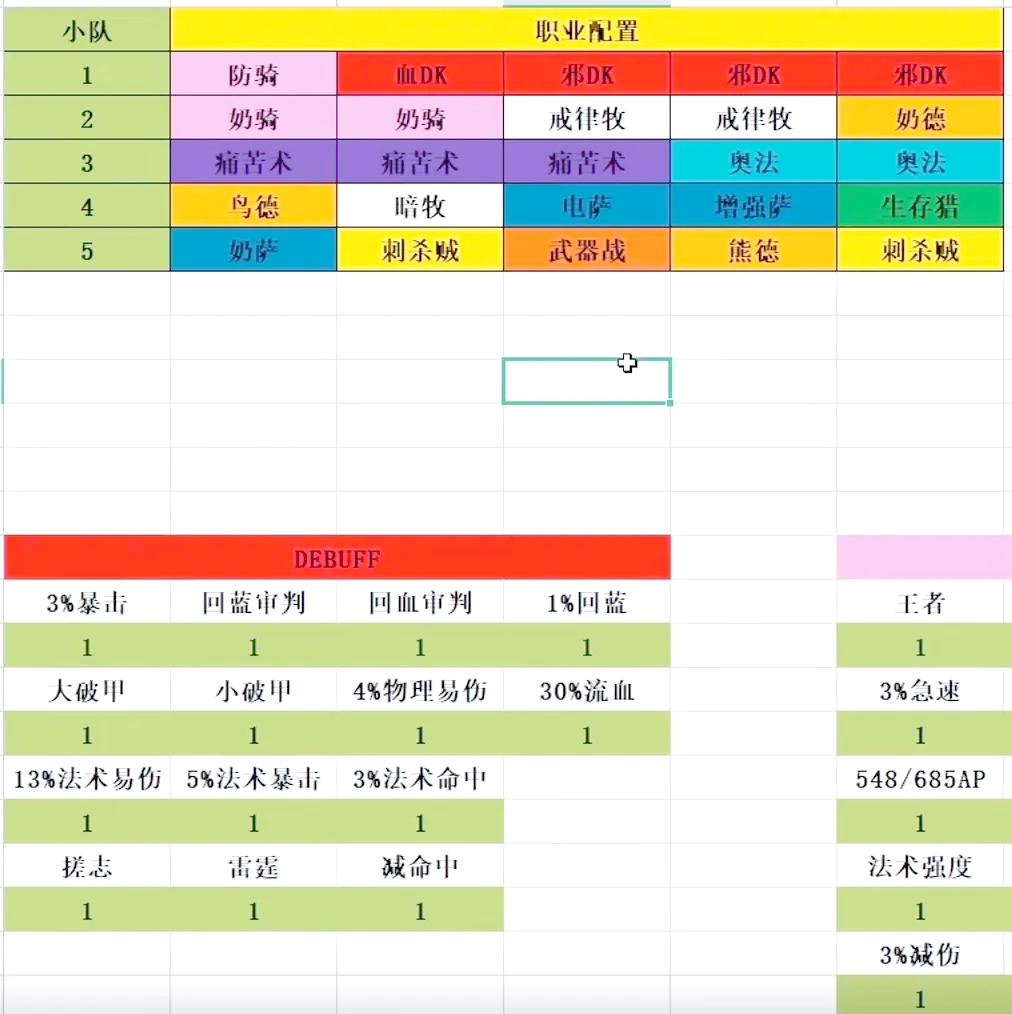 | 小队 | 职业配置 | | | | |
|---|---|---|---|---|---|
| 1 | 防骑 | 血DK | 邪DK | 邪DK | 邪DK |
| 2 | 奶骑 | 奶骑 | 戒律牧 | 戒律牧 | 奶德 |
| 3 | 痛苦术 | 痛苦术 | 痛苦术 | 奥法 | 奥法 |
| 4 | 鸟德 | 暗牧 | 电萨 | 增强萨 | 生存猎 |
| 5 | 奶萨 | 刺杀贼 | 武器战 | 熊德 | 刺杀贼 |

| DEBUFF | | | |
|---|---|---|---|
| 3%暴击 | 回蓝审判 | 回血审判 | 1%回蓝 |
| 1 | 1 | 1 | 1 |
| 大破甲 | 小破甲 | 4%物理易伤 | 30%流血 |
| 1 | 1 | 1 | 1 |
| 13%法术易伤 | 5%法术暴击 | 3%法术命中 | |
| 1 | 1 | 1 | |
| 搓志 | 雷霆 | 减命中 | |
| 1 | 1 | 1 | |

| |
|---|
| 王者 |
| 1 |
| 3%急速 |
| 1 |
| 548/685AP |
| 1 |
| 法术强度 |
| 1 |
| 3%减伤 |
| 1 |